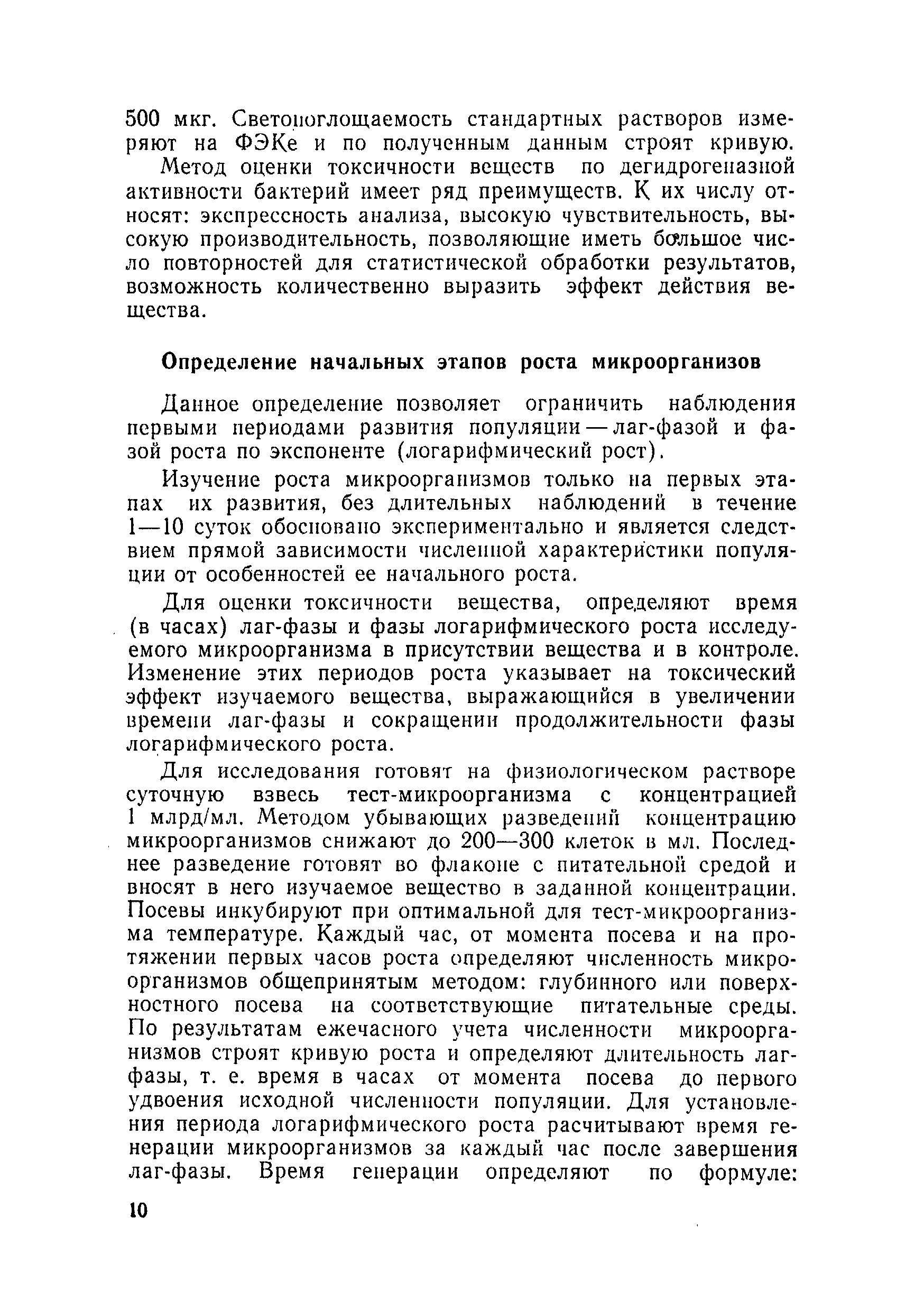 500 мкг. Светопоглощаемость стандартных растворов измеряют на ФЭКе и по полученным данным строят кривую.

Метод оценки токсичности веществ по дегидрогеназной активности бактерий имеет ряд преимуществ. К их числу относят: экспрессность анализа, высокую чувствительность, высокую производительность, позволяющие иметь большое число повторностей для статистической обработки результатов, возможность количественно выразить эффект действия вещества.

Определение начальных этапов роста микроорганизов

Данное определение позволяет ограничить наблюдения первыми периодами развития популяции — лаг-фазой и фазой роста по экспоненте (логарифмический рост).

Изучение роста микроорганизмов только на первых этапах их развития, без длительных наблюдений в течение 1—10 суток обосновано экспериментально и является следствием прямой зависимости численной характеристики популяции от особенностей ее начального роста.

Для оценки токсичности вещества, определяют время (в часах) лаг-фазы и фазы логарифмического роста исследуемого микроорганизма в присутствии вещества и в контроле. Изменение этих периодов роста указывает на токсический эффект изучаемого вещества, выражающийся в увеличении времени лаг-фазы и сокращении продолжительности фазы логарифмического роста.

Для исследования готовят на физиологическом растворе суточную взвесь тест-микроорганизма с концентрацией 1 млрд/мл. Методом убывающих разведений концентрацию микроорганизмов снижают до 200—300 клеток в мл. Последнее разведение готовят во флаконе с питательной средой и вносят в него изучаемое вещество в заданной концентрации. Посевы инкубируют при оптимальной для тест-микроорганизма температуре. Каждый час, от момента посева и на протяжении первых часов роста определяют численность микроорганизмов общепринятым методом: глубинного или поверхностного посева на соответствующие питательные среды. По результатам ежечасного учета численности микроорганизмов строят кривую роста и определяют длительность лаг-фазы, т. е. время в часах от момента посева до первого удвоения исходной численности популяции. Для установления периода логарифмического роста расчитывают время генерации микроорганизмов за каждый час после завершения лаг-фазы. Время генерации определяют по формуле:

10